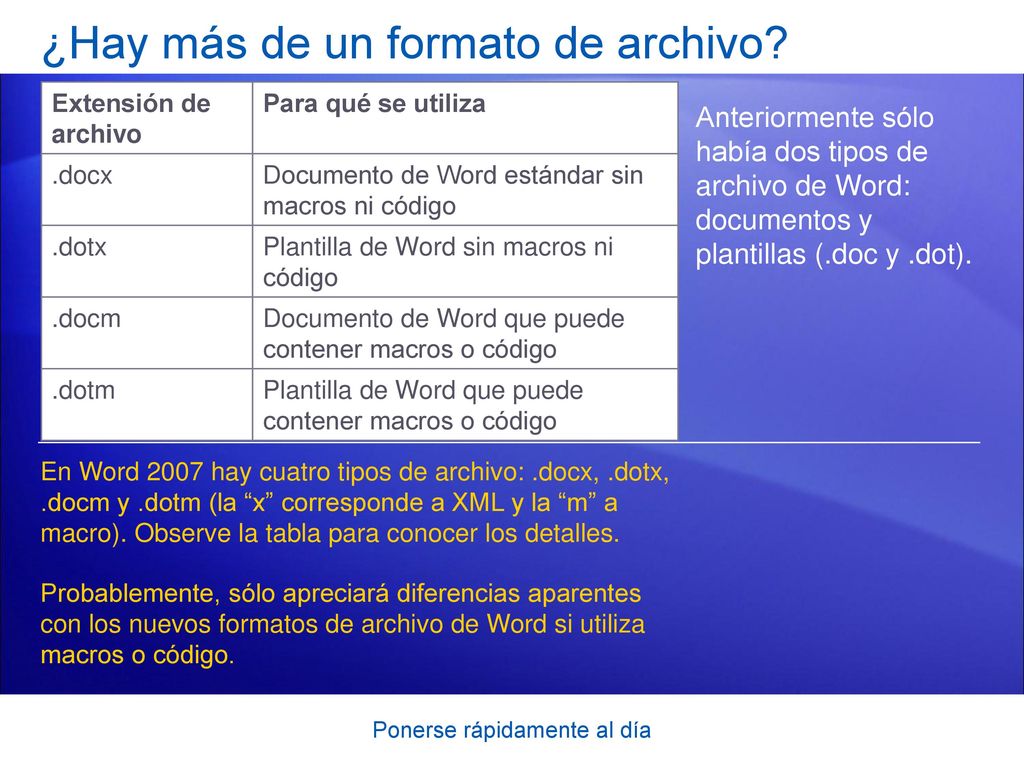 ¿Hay más de un formato de archivo?

| Extensión de archivo | Para qué se utiliza |
|---|---|
| .docx | Documento de Word estándar sin macros ni código |
| .dotx | Plantilla de Word sin macros ni código |
| .docm | Documento de Word que puede contener macros o código |
| .dotm | Plantilla de Word que puede contener macros o código |

Anteriormente sólo había dos tipos de archivo de Word: documentos y plantillas (.doc y .dot).

En Word 2007 hay cuatro tipos de archivo: .docx, .dotx, .docm y .dotm (la “x” corresponde a XML y la “m” a macro). Observe la tabla para conocer los detalles.

Probablemente, sólo apreciará diferencias aparentes con los nuevos formatos de archivo de Word si utiliza macros o código.

Ponerse rápidamente al día